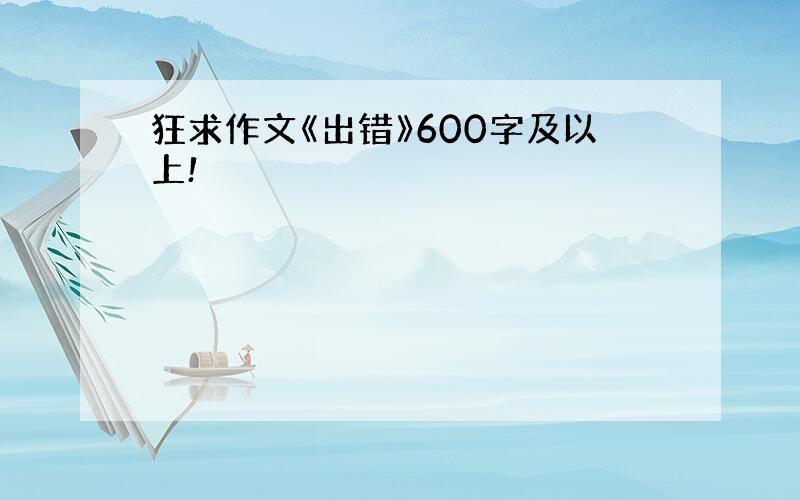 狂求作文《出错》600字及以上!